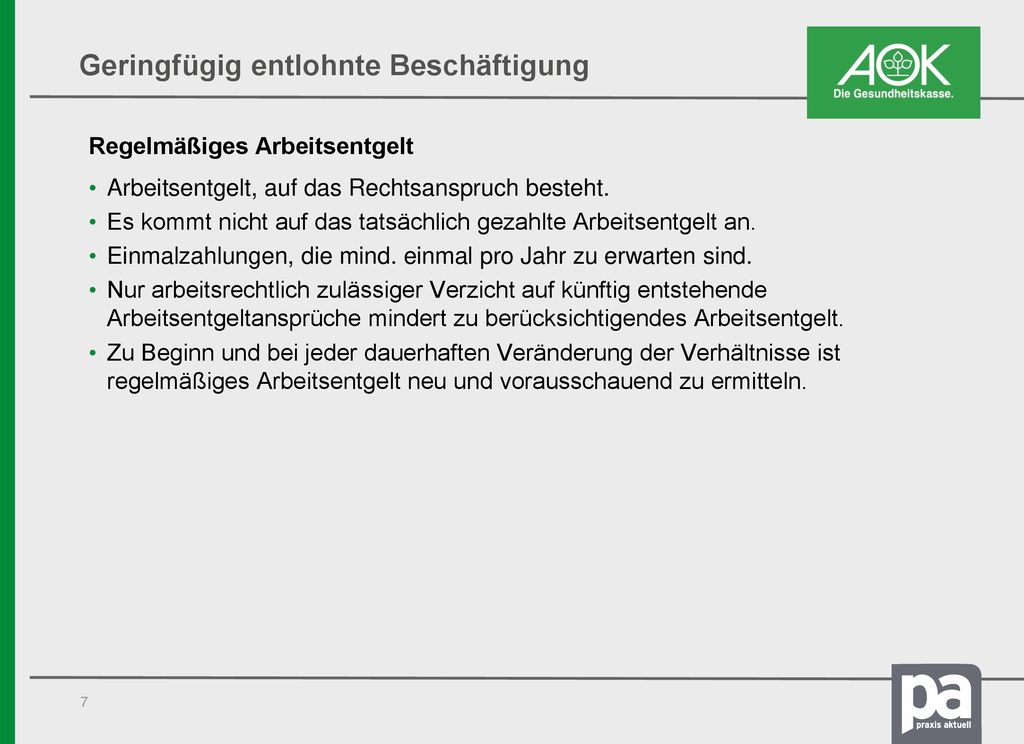 Geringfügig entlohnte Beschäftigung

AOK
Die Gesundheitskasse.

Regelmäßiges Arbeitsentgelt

• Arbeitsentgelt, auf das Rechtsanspruch besteht.
• Es kommt nicht auf das tatsächlich gezahlte Arbeitsentgelt an.
• Einmalzahlungen, die mind. einmal pro Jahr zu erwarten sind.
• Nur arbeitsrechtlich zulässiger Verzicht auf künftig entstehende Arbeitsentgeltansprüche mindert zu berücksichtigendes Arbeitsentgelt.
• Zu Beginn und bei jeder dauerhaften Veränderung der Verhältnisse ist regelmäßiges Arbeitsentgelt neu und vorausschauend zu ermitteln.

7

pa
praxis aktuell